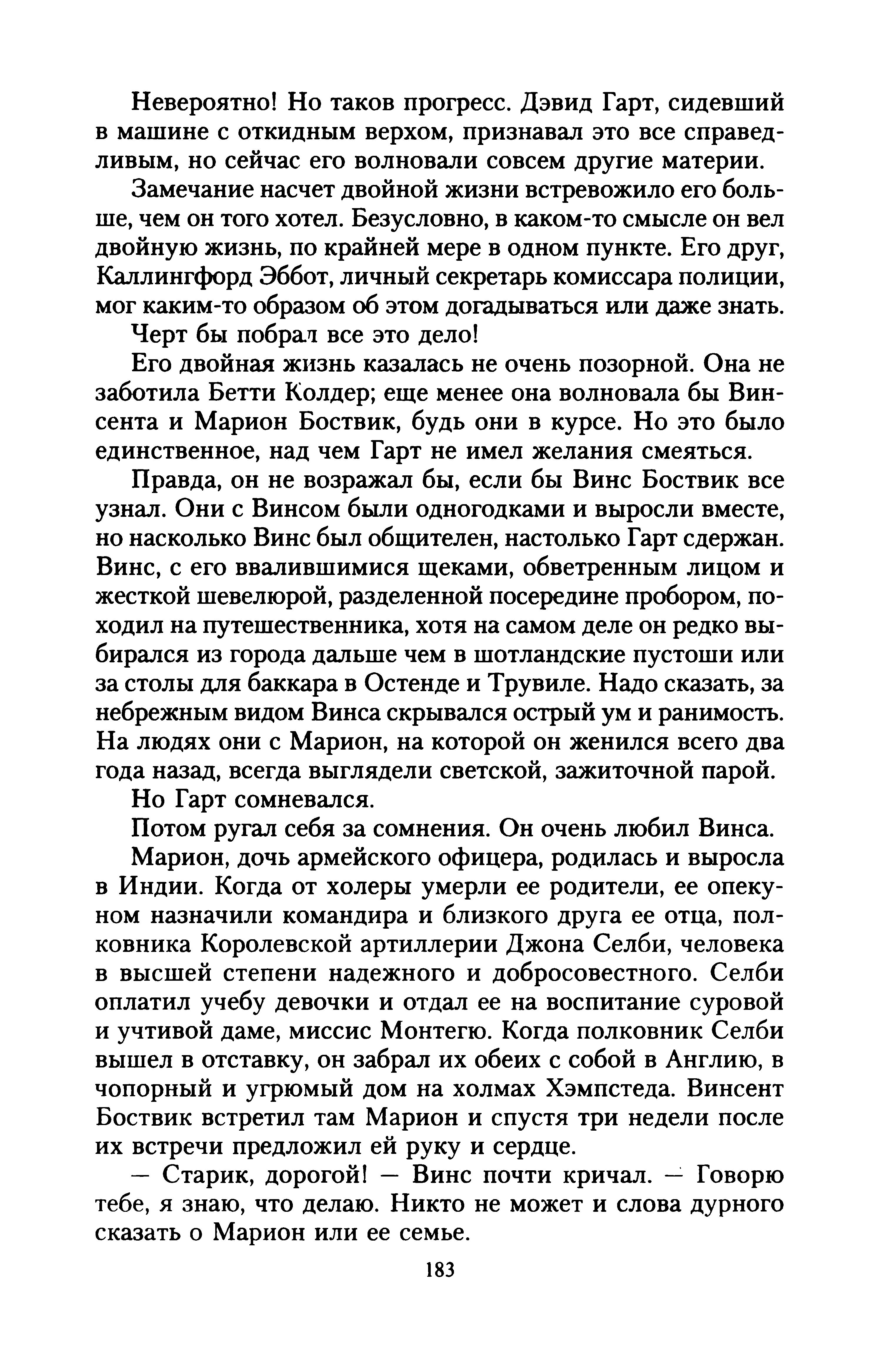 Невероятно! Но таков прогресс. Дэвид Гарт, сидевший в машине с откидным верхом, признавал это все справедливым, но сейчас его волновали совсем другие материи.

Замечание насчет двойной жизни встревожило его больше, чем он того хотел. Безусловно, в каком-то смысле он вел двойную жизнь, по крайней мере в одном пункте. Его друг, Каллингфорд Эббот, личный секретарь комиссара полиции, мог каким-то образом об этом догадываться или даже знать.

Черт бы побрал все это дело!

Его двойная жизнь казалась не очень позорной. Она не заботила Бетти Колдер; еще менее она волновала бы Винсента и Марион Боствик, будь они в курсе. Но это было единственное, над чем Гарт не имел желания смеяться.

Правда, он не возражал бы, если бы Винс Боствик все узнал. Они с Винсом были одногодками и выросли вместе, но насколько Винс был общителен, настолько Гарт сдержан. Винс, с его ввалившимися щеками, обветренным лицом и жесткой шевелюрой, разделенной посередине пробором, походил на путешественника, хотя на самом деле он редко выбирался из города дальше чем в шотландские пустоши или за столы для баккара в Остенде и Трувиле. Надо сказать, за небрежным видом Винса скрывался острый ум и ранимость. На людях они с Марион, на которой он женился всего два года назад, всегда выглядели светской, зажиточной парой.

Но Гарт сомневался.

Потом ругал себя за сомнения. Он очень любил Винса.

Марион, дочь армейского офицера, родилась и выросла в Индии. Когда от холеры умерли ее родители, ее опекуном назначили командира и близкого друга ее отца, полковника Королевской артиллерии Джона Селби, человека в высшей степени надежного и добросовестного. Селби оплатил учебу девочки и отдал ее на воспитание суровой и учтивой даме, миссис Монтегю. Когда полковник Селби вышел в отставку, он забрал их обеих с собой в Англию, в чопорный и угрюмый дом на холмах Хэмпстеда. Винсент Боствик встретил там Марион и спустя три недели после их встречи предложил ей руку и сердце.

— Старик, дорогой! — Винс почти кричал. — Говорю тебе, я знаю, что делаю. Никто не может и слова дурного сказать о Марион или ее семье.

183